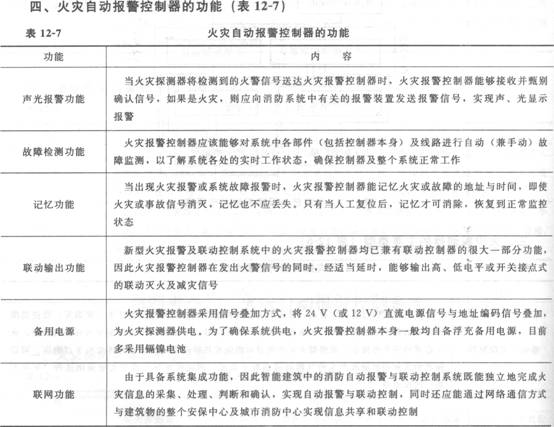 四、火灾自动报警控制器的功能（表 12-7）

表 12-7　　火灾自动报警控制器的功能

| 功能 | 内　容 |
|---|---|
| 声光报警功能 | 当火灾探测器将检测到的火警信号送达火灾报警控制器时，火灾报警控制器能够接收并甄别确认信号，如果是火灾，则应向消防系统中有关的报警装置发送报警信号，实现声、光显示报警 |
| 故障检测功能 | 火灾报警控制器应该能够对系统中各部件（包括控制器本身）及线路进行自动（兼手动）故障监测，以了解系统各处的实时工作状态，确保控制器及整个系统正常工作 |
| 记忆功能 | 当出现火灾报警或系统故障报警时，火灾报警控制器能记忆火灾或故障的地址与时间，即使火灾或事故信号消灭，记忆也不应丢失，只有当人工复位后，记忆才可消除，恢复到正常监控状态 |
| 联动输出功能 | 新型火灾报警及联动控制系统中的火灾报警控制器均已兼有联动控制器的很大一部分功能，因此火灾报警控制器在发出火警信号的同时，经适当延时，能够输出高、低电平或开关接点式的联动灭火及减灾信号 |
| 备用电源 | 火灾报警控制器采用信号叠加方式，将 24 V（或 12 V）直流电源信号与地址编码信号叠加，为火灾探测器供电。为了确保系统供电，火灾报警控制器本身一般均自备浮充备用电源，目前多采用镉镍电池 |
| 联网功能 | 由于具备系统集成功能，因此智能建筑中的消防自动报警与联动控制系统既能独立地完成火灾信息的采集、处理、判断和确认，实现自动报警与联动控制，同时还应能通过网络通信方式与建筑物的整个安保中心及城市消防中心实现信息共享和联动控制 |